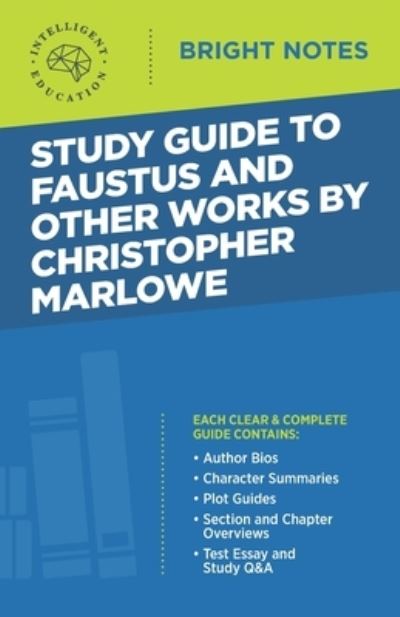 INTELLIGENT EDUCATION

BRIGHT NOTES

STUDY GUIDE TO FAUSTUS AND OTHER WORKS BY CHRISTOPHER MARLOWE

EACH CLEAR & COMPLETE GUIDE CONTAINS:

• Author Bios
• Character Summaries
• Plot Guides
• Section and Chapter Overviews
• Test Essay and Study Q&A